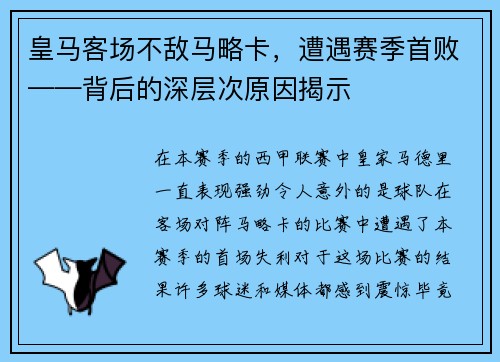 皇马客场不敌马略卡，遭遇赛季首败——背后的深层次原因揭示

在本赛季的西甲联赛中皇家马德里一直表现强劲令人意外的是球队在客场对阵马略卡的比赛中遭遇了本赛季的首场失利对于这场比赛的结果许多球迷和媒体都感到震惊毕竟